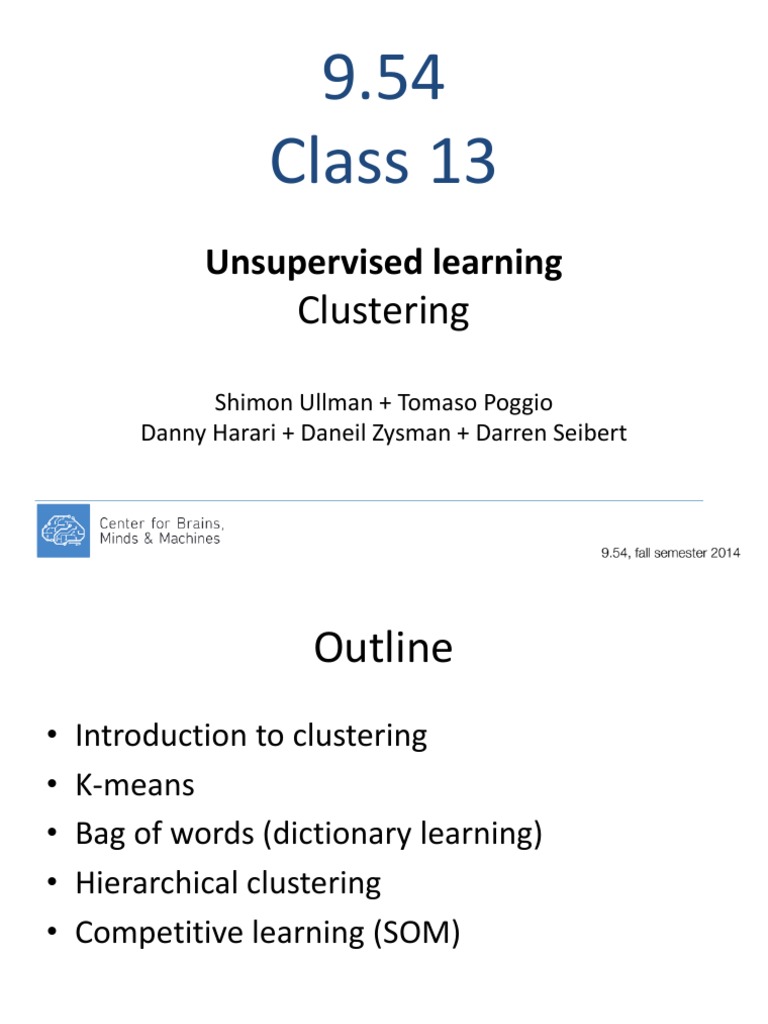 9.54
Class 13

Unsupervised learning
Clustering

Shimon Ullman + Tomaso Poggio
Danny Harari + Daneil Zysman + Darren Seibert

Center for Brains, Minds & Machines

9.54, fall semester 2014

Outline

• Introduction to clustering
• K-means
• Bag of words (dictionary learning)
• Hierarchical clustering
• Competitive learning (SOM)